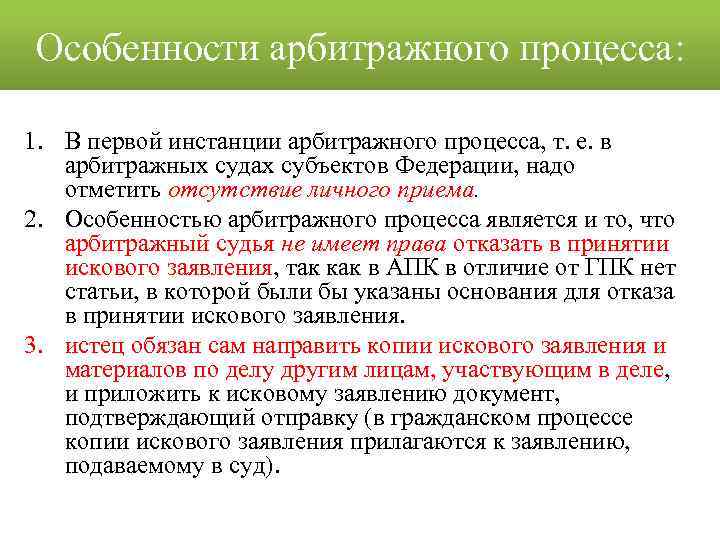 Особенности арбитражного процесса:

1. В первой инстанции арбитражного процесса, т. е. в арбитражных судах субъектов Федерации, надо отметить отсутствие личного приема.
2. Особенностью арбитражного процесса является и то, что арбитражный судья не имеет права отказать в принятии искового заявления, так как в АПК в отличие от ГПК нет статьи, в которой были бы указаны основания для отказа в принятии искового заявления.
3. истец обязан сам направить копии искового заявления и материалов по делу другим лицам, участвующим в деле, и приложить к исковому заявлению документ, подтверждающий отправку (в гражданском процессе копии искового заявления прилагаются к заявлению, подаваемому в суд).